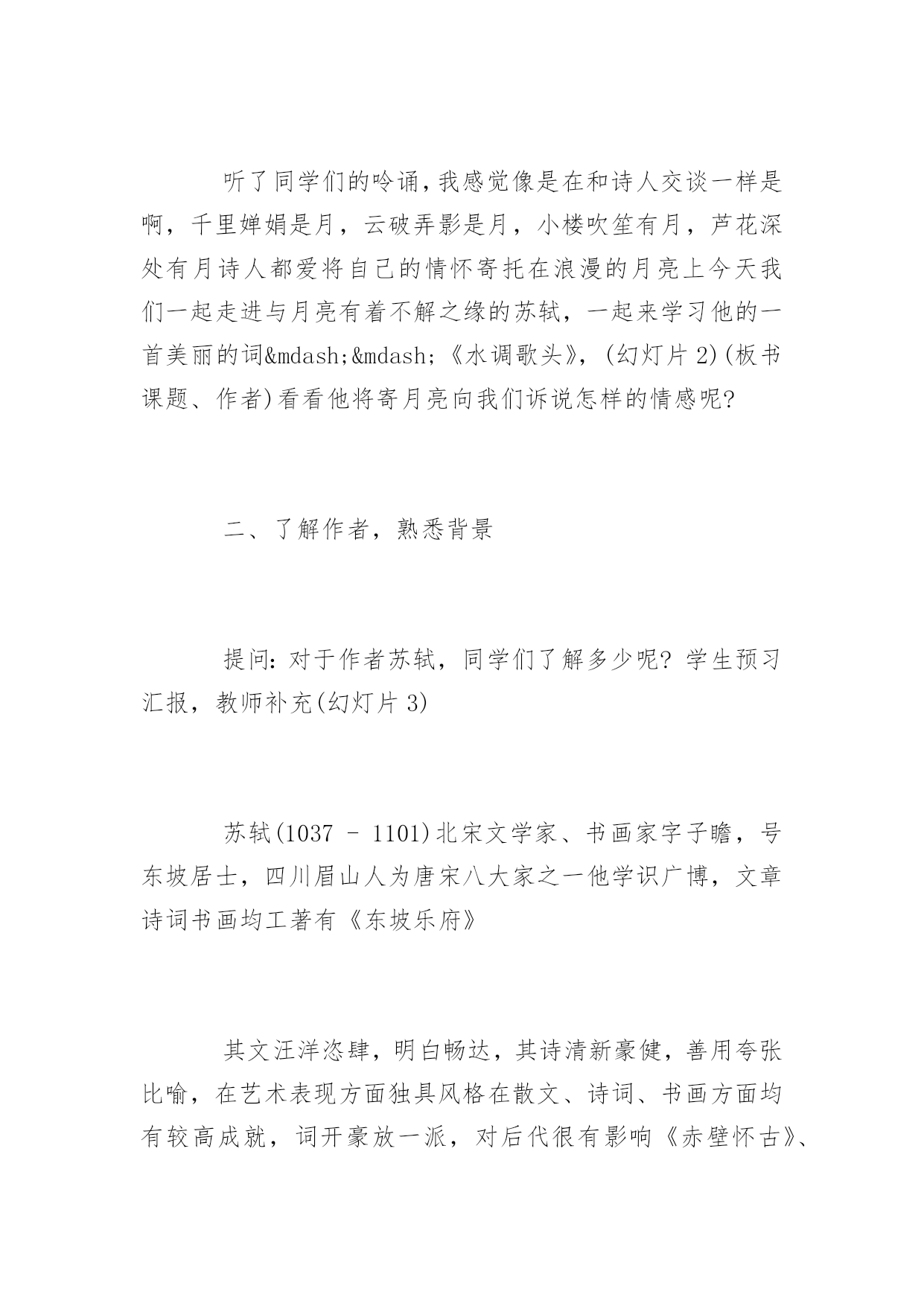 听了同学们的吟诵，我感觉像是在和诗人交谈一样是啊，千里婵娟是月，云破弄影是月，小楼吹笙有月，芦花深处有月诗人都爱将自己的情怀寄托在浪漫的月亮上今天我们一起走进与月亮有着不解之缘的苏轼，一起来学习他的一首美丽的词&mdash;&mdash;《水调歌头》，(幻灯片 2)(板书课题、作者)看看他将寄月亮向我们诉说怎样的情感呢?

二、了解作者，熟悉背景

提问：对于作者苏轼，同学们了解多少呢? 学生预习汇报，教师补充(幻灯片 3)

苏轼(1037 - 1101)北宋文学家、书画家字子瞻，号东坡居士，四川眉山人为唐宋八大家之一他学识广博，文章诗词书画均工著有《东坡乐府》

其文汪洋恣肆，明白畅达，其诗清新豪健，善用夸张比喻，在艺术表现方面独具风格在散文、诗词、书画方面均有较高成就，词开豪放一派，对后代很有影响《赤壁怀古》、